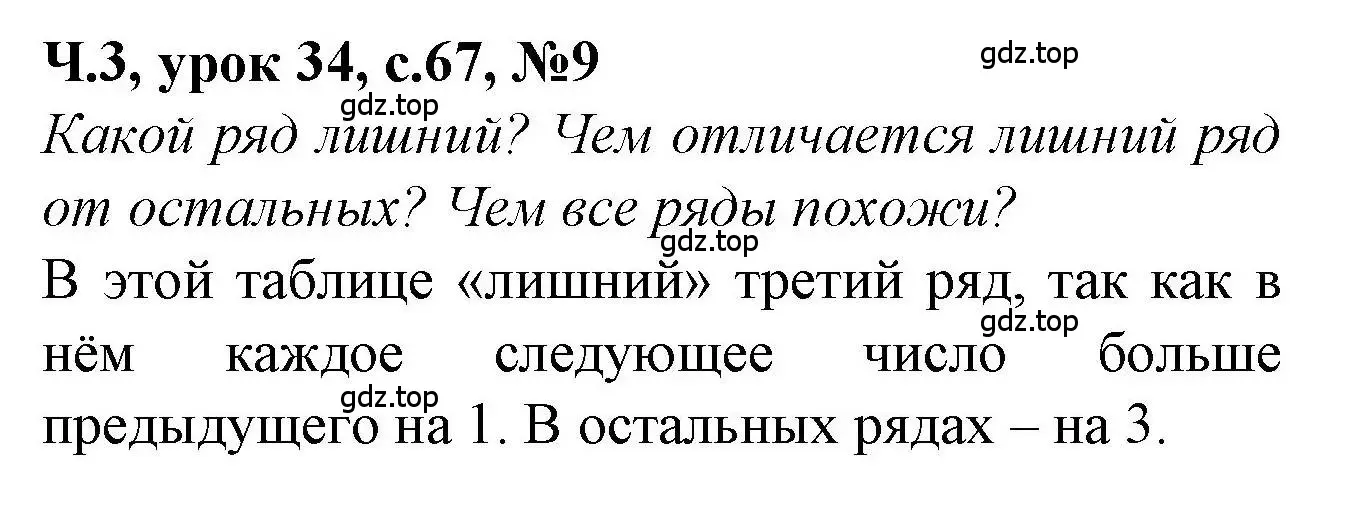 Ч.3, урок 34, с.67, №9

gdz.top

gdz.top

Какой ряд лишний? Чем отличается лишний ряд от остальных? Чем все ряды похожи?

gdz.top

В этой таблице «лишний» третий ряд, так как в нём каждое следующее число больше предыдущего на 1. В остальных рядах – на 3.

gdz.top

gdz.top